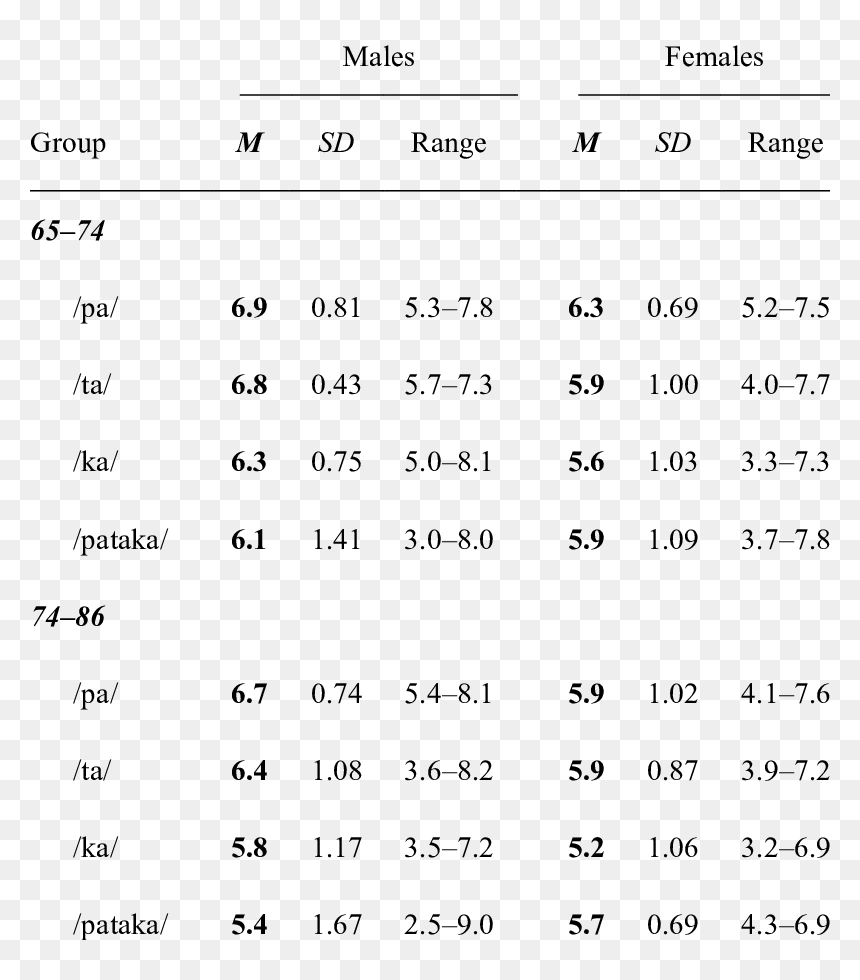 | | Males | | | Females | | |
|---|---|---|---|---|---|---|
| Group | M | SD | Range | M | SD | Range |
| 65–74 | | | | | | |
| /pa/ | 6.9 | 0.81 | 5.3–7.8 | 6.3 | 0.69 | 5.2–7.5 |
| /ta/ | 6.8 | 0.43 | 5.7–7.3 | 5.9 | 1.00 | 4.0–7.7 |
| /ka/ | 6.3 | 0.75 | 5.0–8.1 | 5.6 | 1.03 | 3.3–7.3 |
| /pataka/ | 6.1 | 1.41 | 3.0–8.0 | 5.9 | 1.09 | 3.7–7.8 |
| 74–86 | | | | | | |
| /pa/ | 6.7 | 0.74 | 5.4–8.1 | 5.9 | 1.02 | 4.1–7.6 |
| /ta/ | 6.4 | 1.08 | 3.6–8.2 | 5.9 | 0.87 | 3.9–7.2 |
| /ka/ | 5.8 | 1.17 | 3.5–7.2 | 5.2 | 1.06 | 3.2–6.9 |
| /pataka/ | 5.4 | 1.67 | 2.5–9.0 | 5.7 | 0.69 | 4.3–6.9 |